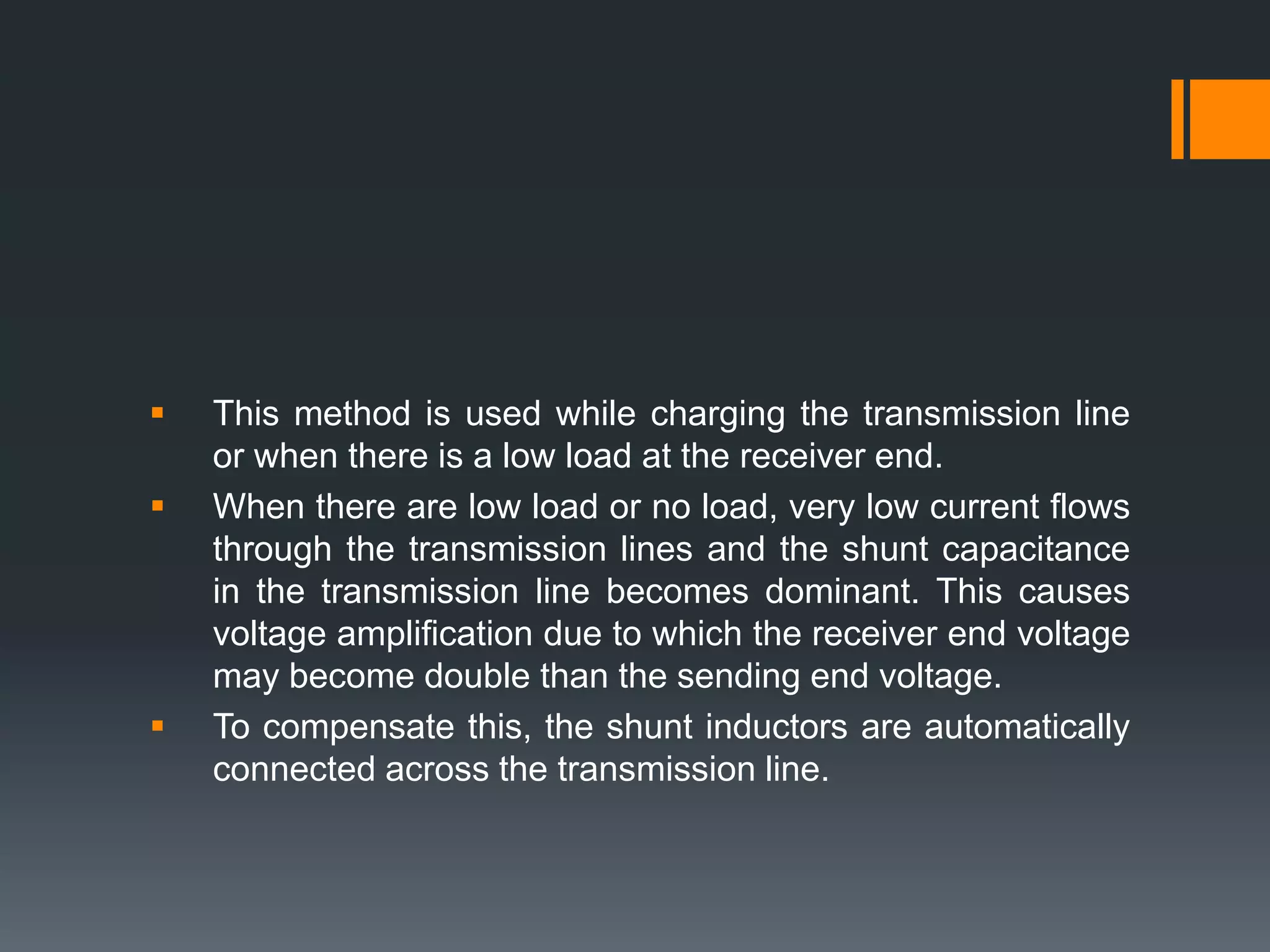 ▪ This method is used while charging the transmission line or when there is a low load at the receiver end.

▪ When there are low load or no load, very low current flows through the transmission lines and the shunt capacitance in the transmission line becomes dominant. This causes voltage amplification due to which the receiver end voltage may become double than the sending end voltage.

▪ To compensate this, the shunt inductors are automatically connected across the transmission line.